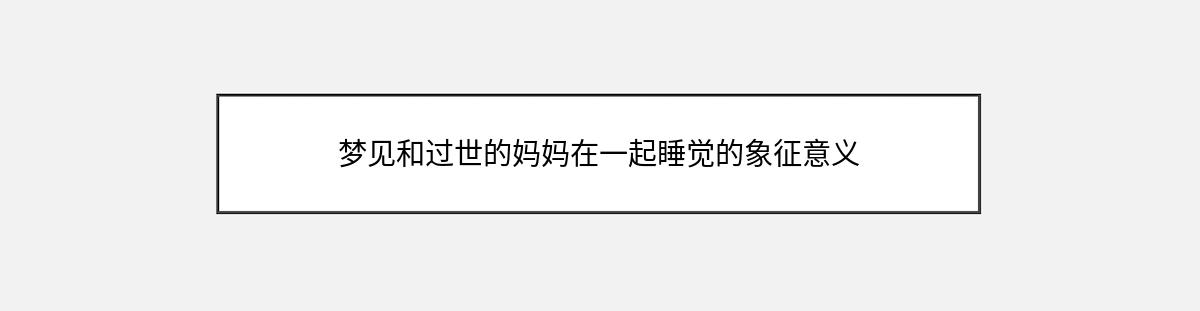 梦见和过世的妈妈在一起睡觉的象征意义